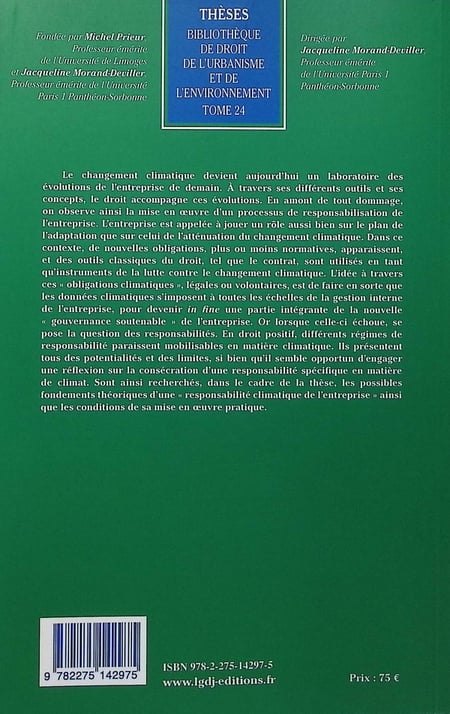 Fondée par Michel Prieur
Professeur émérite
de l'Université de Limoges
et Jacqueline Morand-Deviller,
Professeur émérite de l'Université
Paris 1 Panthéon-Sorbonne

THÈSES
BIBLIOTHÈQUE
DE DROIT
DE L'URBANISME
ET DE
L'ENVIRONNEMENT
TOME 24

Dirigée par
Jacqueline Morand-Deviller,
Professeur émérite
de l'Université Paris 1
Panthéon-Sorbonne

Le changement climatique devient aujourd'hui un laboratoire des évolutions de l'entreprise de demain. À travers ses différents outils et ses concepts, le droit accompagne ces évolutions. En amont de tout dommage, on observe ainsi la mise en œuvre d'un processus de responsabilisation de l'entreprise. L'entreprise est appelée à jouer un rôle aussi bien sur le plan de l'adaptation que sur celui de l'atténuation du changement climatique. Dans ce contexte, de nouvelles obligations, plus ou moins normatives, apparaissent, et des outils classiques du droit, tel que le contrat, sont utilisés en tant qu'instruments de la lutte contre le changement climatique. L'idée à travers ces « obligations climatiques », légales ou volontaires, est de faire en sorte que les données climatiques s'imposent à toutes les échelles de la gestion interne de l'entreprise, pour devenir in fine une partie intégrante de la nouvelle « gouvernance soutenable » de l'entreprise. Or lorsque celle-ci échoue, se pose la question des responsabilités. En droit positif, différents régimes de responsabilité paraissent mobilisables en matière climatique. Ils présentent tous des potentialités et des limites, si bien qu'il semble opportun d'engager une réflexion sur la consécration d'une responsabilité spécifique en matière de climat. Sont ainsi recherchés, dans le cadre de la thèse, les possibles fondements théoriques d'une « responsabilité climatique de l'entreprise » ainsi que les conditions de sa mise en œuvre pratique.

9 782275 142975

ISBN 978-2-275-14297-5
www.lgdj-editions.fr

Prix : 75 €